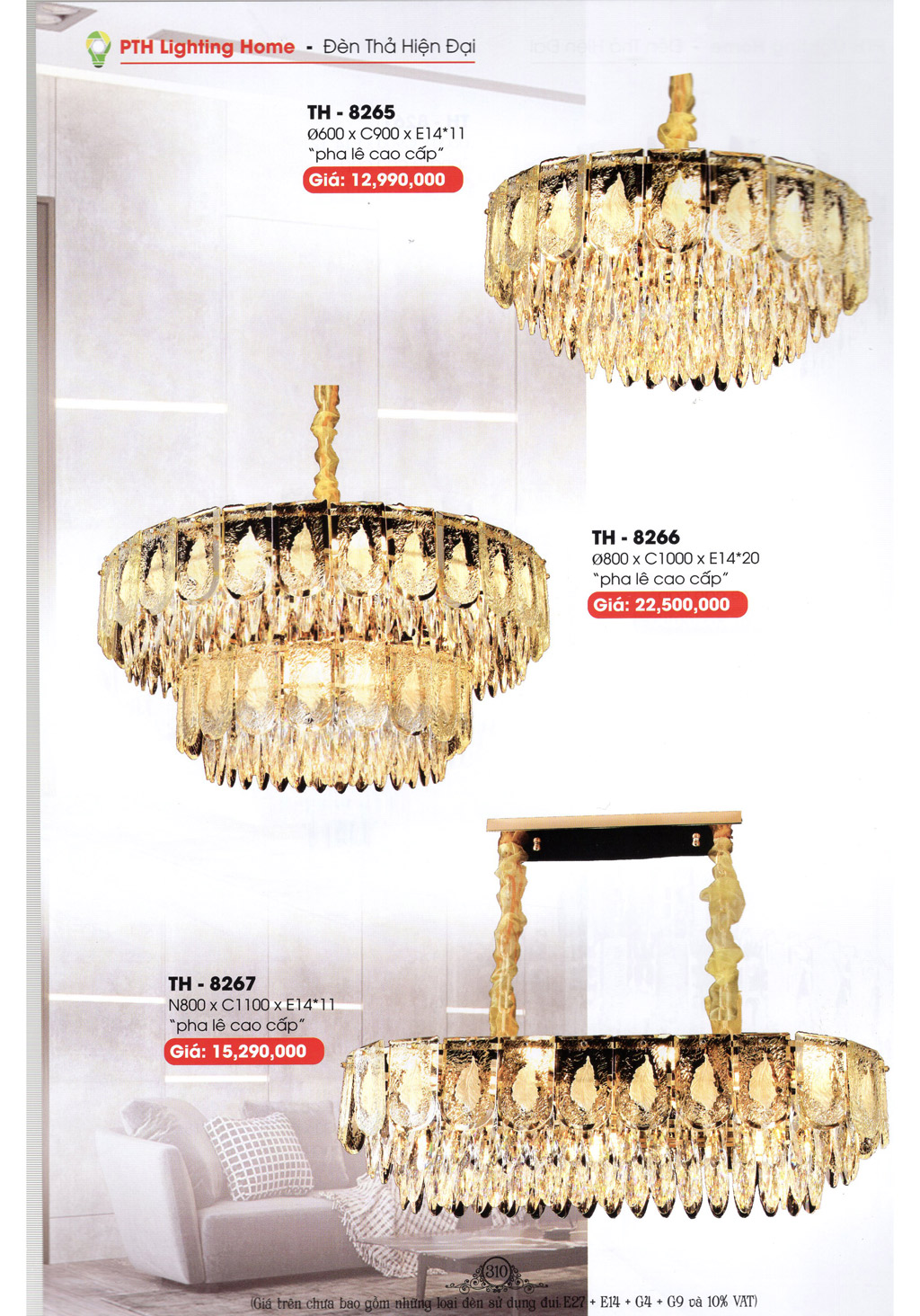 PTH Lighting Home - Đèn Thả Hiện Đại

TH - 8265
Ø600 x C900 x E14*11
"pha lê cao cấp"
Giá: 12,990,000

TH - 8266
Ø800 x C1000 x E14*20
"pha lê cao cấp"
Giá: 22,500,000

TH - 8267
N800 x C1100 x E14*11
"pha lê cao cấp"
Giá: 15,290,000

310

(Giá trên chưa bao gồm những loại đèn sử dụng đui E27 + E14 + G4 + G9 và 10% VAT)